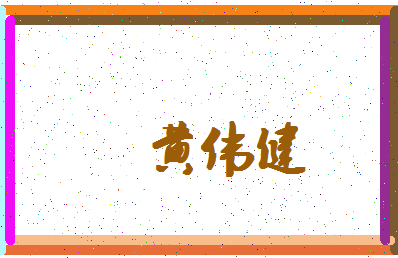 黄伟健